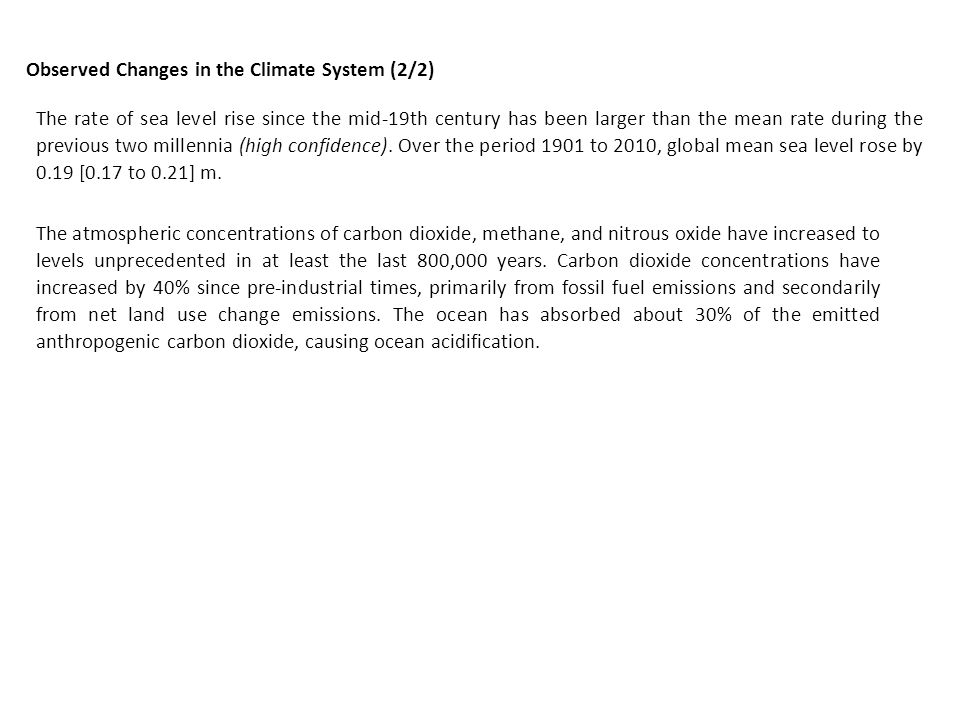 Observed Changes in the Climate System (2/2)

The rate of sea level rise since the mid-19th century has been larger than the mean rate during the previous two millennia (high confidence). Over the period 1901 to 2010, global mean sea level rose by 0.19 [0.17 to 0.21] m.

The atmospheric concentrations of carbon dioxide, methane, and nitrous oxide have increased to levels unprecedented in at least the last 800,000 years. Carbon dioxide concentrations have increased by 40% since pre-industrial times, primarily from fossil fuel emissions and secondarily from net land use change emissions. The ocean has absorbed about 30% of the emitted anthropogenic carbon dioxide, causing ocean acidification.